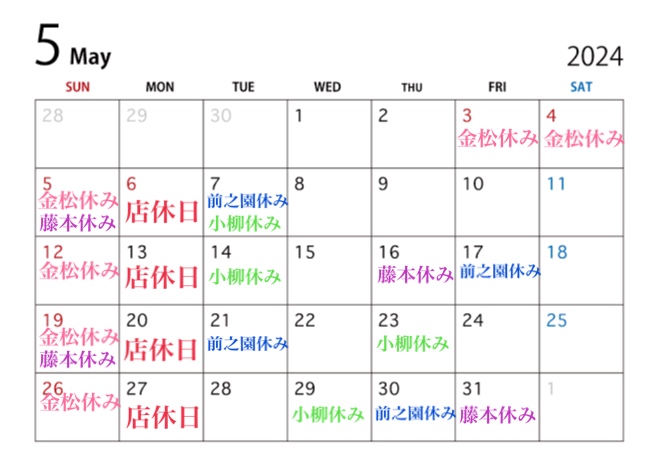 5 May

2024

| SUN | MON | TUE | WED | THU | FRI | SAT |
|---|---|---|---|---|---|---|
| 28 | 29 | 30 | 1 | 2 | 3 金松休み | 4 金松休み |
| 5 金松休み 藤本休み | 6 店休日 | 7 前之園休み 小柳休み | 8 | 9 | 10 | 11 |
| 12 金松休み | 13 店休日 | 14 小柳休み | 15 | 16 藤本休み | 17 前之園休み | 18 |
| 19 金松休み 藤本休み | 20 店休日 | 21 前之園休み | 22 | 23 小柳休み | 24 | 25 |
| 26 金松休み | 27 店休日 | 28 | 29 小柳休み | 30 前之園休み | 31 藤本休み | 1 |